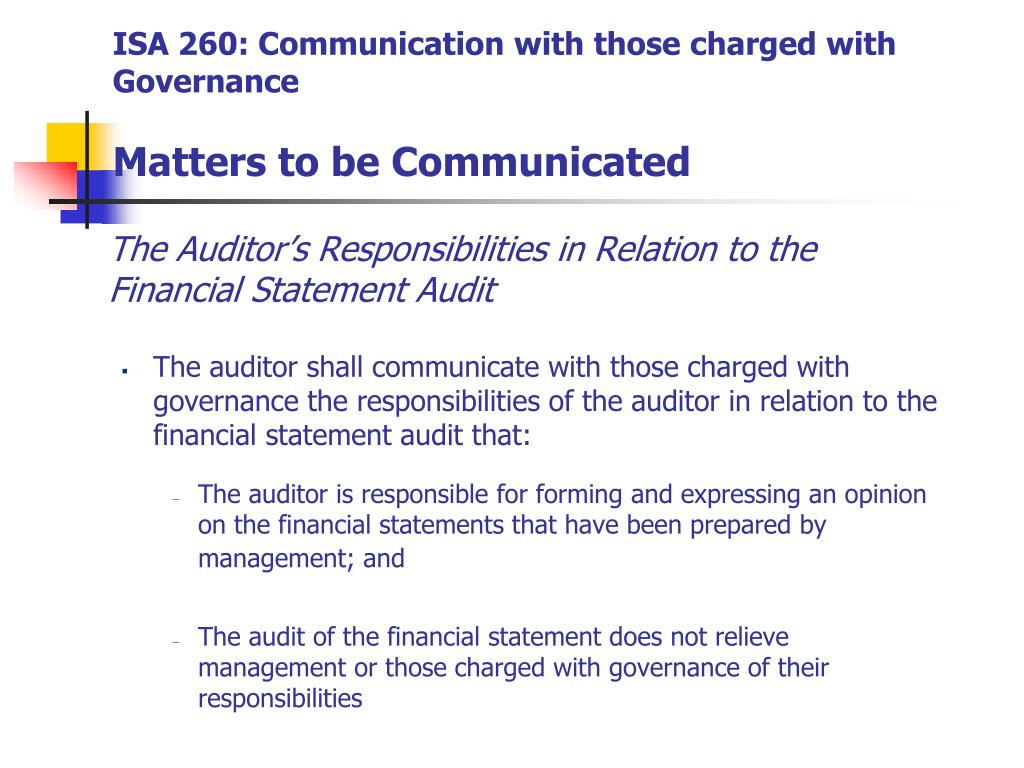 ISA 260: Communication with those charged with Governance

Matters to be Communicated

The Auditor's Responsibilities in Relation to the Financial Statement Audit

• The auditor shall communicate with those charged with governance the responsibilities of the auditor in relation to the financial statement audit that:

- The auditor is responsible for forming and expressing an opinion on the financial statements that have been prepared by management; and

- The audit of the financial statement does not relieve management or those charged with governance of their responsibilities